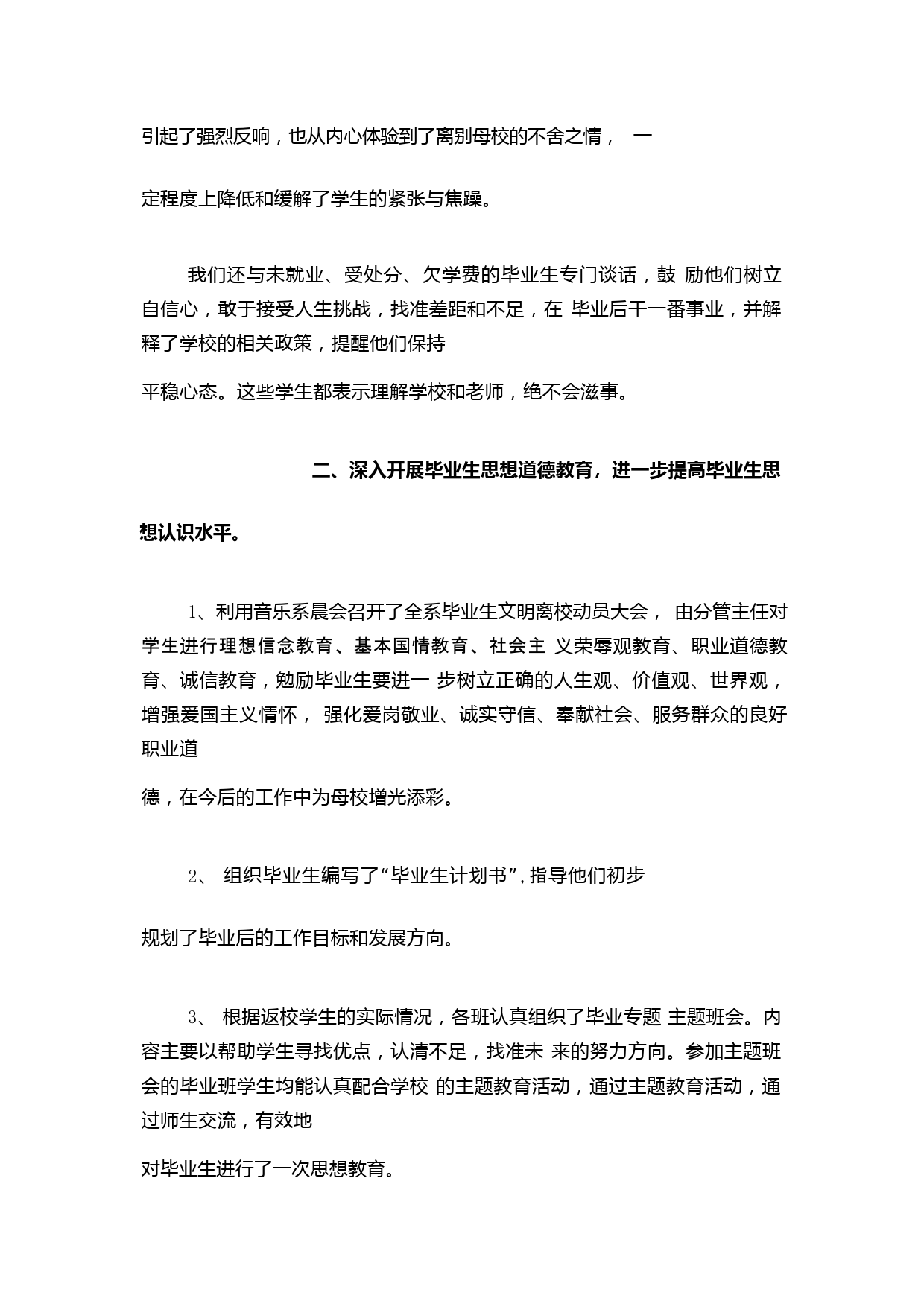 引起了强烈反响，也从内心体验到了离别母校的不舍之情， 一

定程度上降低和缓解了学生的紧张与焦躁。

我们还与未就业、受处分、欠学费的毕业生专门谈话，鼓 励他们树立自信心，敢于接受人生挑战，找准差距和不足，在 毕业后干一番事业，并解释了学校的相关政策，提醒他们保持

平稳心态。这些学生都表示理解学校和老师，绝不会滋事。

二、深入开展毕业生思想道德教育，进一步提高毕业生思

想认识水平。

1、利用音乐系晨会召开了全系毕业生文明离校动员大会， 由分管主任对学生进行理想信念教育、基本国情教育、社会主 义荣辱观教育、职业道德教育、诚信教育，勉励毕业生要进一 步树立正确的人生观、价值观、世界观，增强爱国主义情怀， 强化爱岗敬业、诚实守信、奉献社会、服务群众的良好职业道

德，在今后的工作中为母校增光添彩。

2、 组织毕业生编写了“毕业生计划书”，指导他们初步

规划了毕业后的工作目标和发展方向。

3、 根据返校学生的实际情况，各班认真组织了毕业专题 主题班会。内容主要以帮助学生寻找优点，认清不足，找准未 来的努力方向。参加主题班会的毕业班学生均能认真配合学校 的主题教育活动，通过主题教育活动，通过师生交流，有效地

对毕业生进行了一次思想教育。